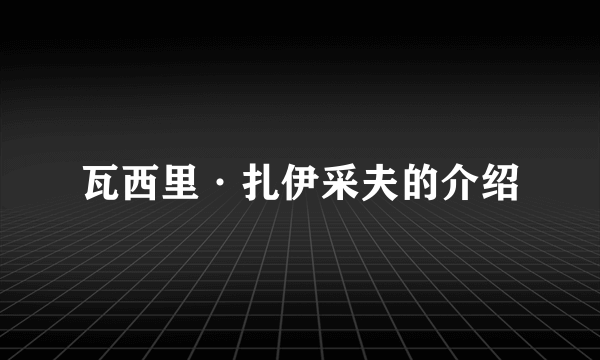 瓦西里·扎伊采夫的介绍